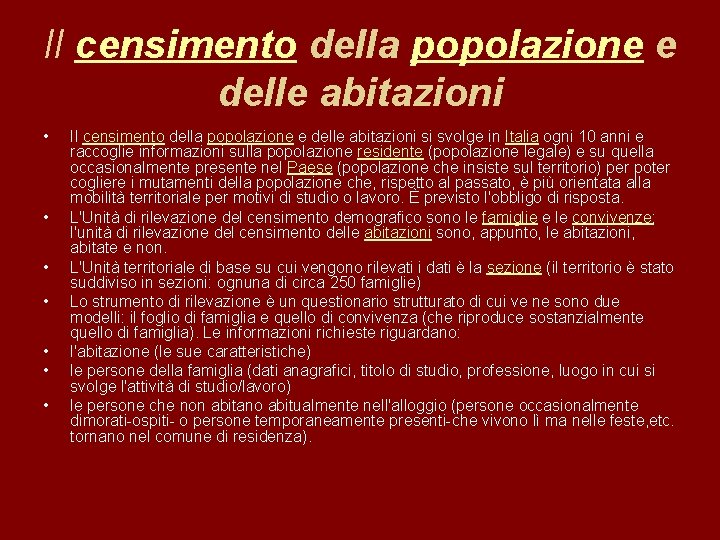 Il censimento della popolazione e delle abitazioni

• Il censimento della popolazione e delle abitazioni si svolge in Italia ogni 10 anni e raccoglie informazioni sulla popolazione residente (popolazione legale) e su quella occasionalmente presente nel Paese (popolazione che insiste sul territorio) per poter cogliere i mutamenti della popolazione che, rispetto al passato, è più orientata alla mobilità territoriale per motivi di studio o lavoro. È previsto l'obbligo di risposta.
• L'Unità di rilevazione del censimento demografico sono le famiglie e le convivenze; l'unità di rilevazione del censimento delle abitazioni sono, appunto, le abitazioni, abitate e non.
• L'Unità territoriale di base su cui vengono rilevati i dati è la sezione (il territorio è stato suddiviso in sezioni: ognuna di circa 250 famiglie)
• Lo strumento di rilevazione è un questionario strutturato di cui ve ne sono due modelli: il foglio di famiglia e quello di convivenza (che riproduce sostanzialmente quello di famiglia). Le informazioni richieste riguardano:
• l'abitazione (le sue caratteristiche)
• le persone della famiglia (dati anagrafici, titolo di studio, professione, luogo in cui si svolge l'attività di studio/lavoro)
• le persone che non abitano abitualmente nell'alloggio (persone occasionalmente dimorati-ospiti- o persone temporaneamente presenti-che vivono lì ma nelle feste,etc. tornano nel comune di residenza).